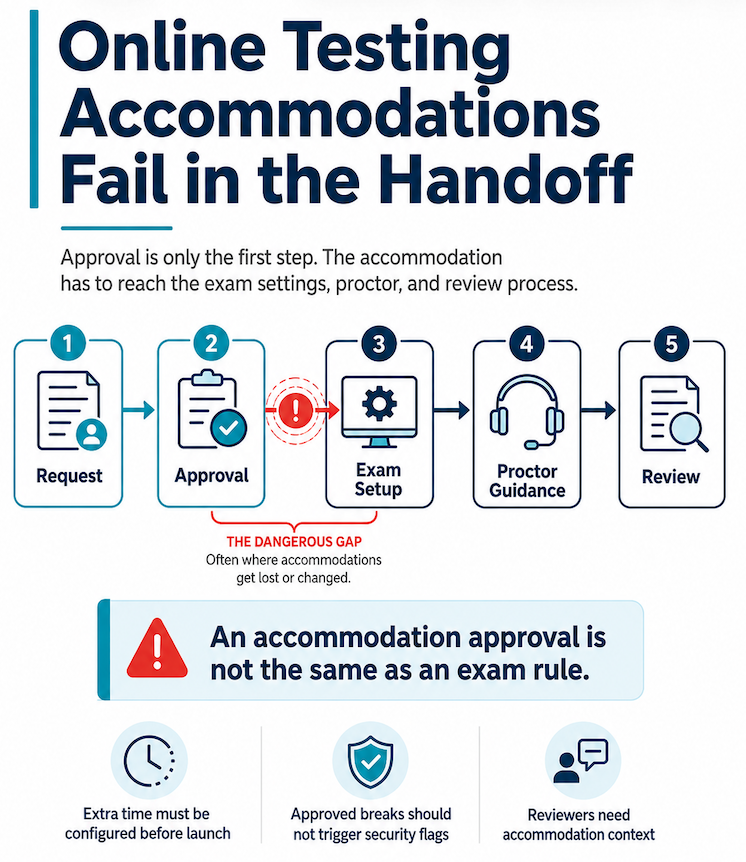 Online Testing Accommodations Fail in the Handoff

Approval is only the first step. The accommodation has to reach the exam settings, proctor, and review process.

1
Request

2
Approval

!

3
Exam Setup

4
Proctor Guidance

5
Review

THE DANGEROUS GAP
Often where accommodations get lost or changed.

An accommodation approval is not the same as an exam rule.

Extra time must be configured before launch

Approved breaks should not trigger security flags

Reviewers need accommodation context